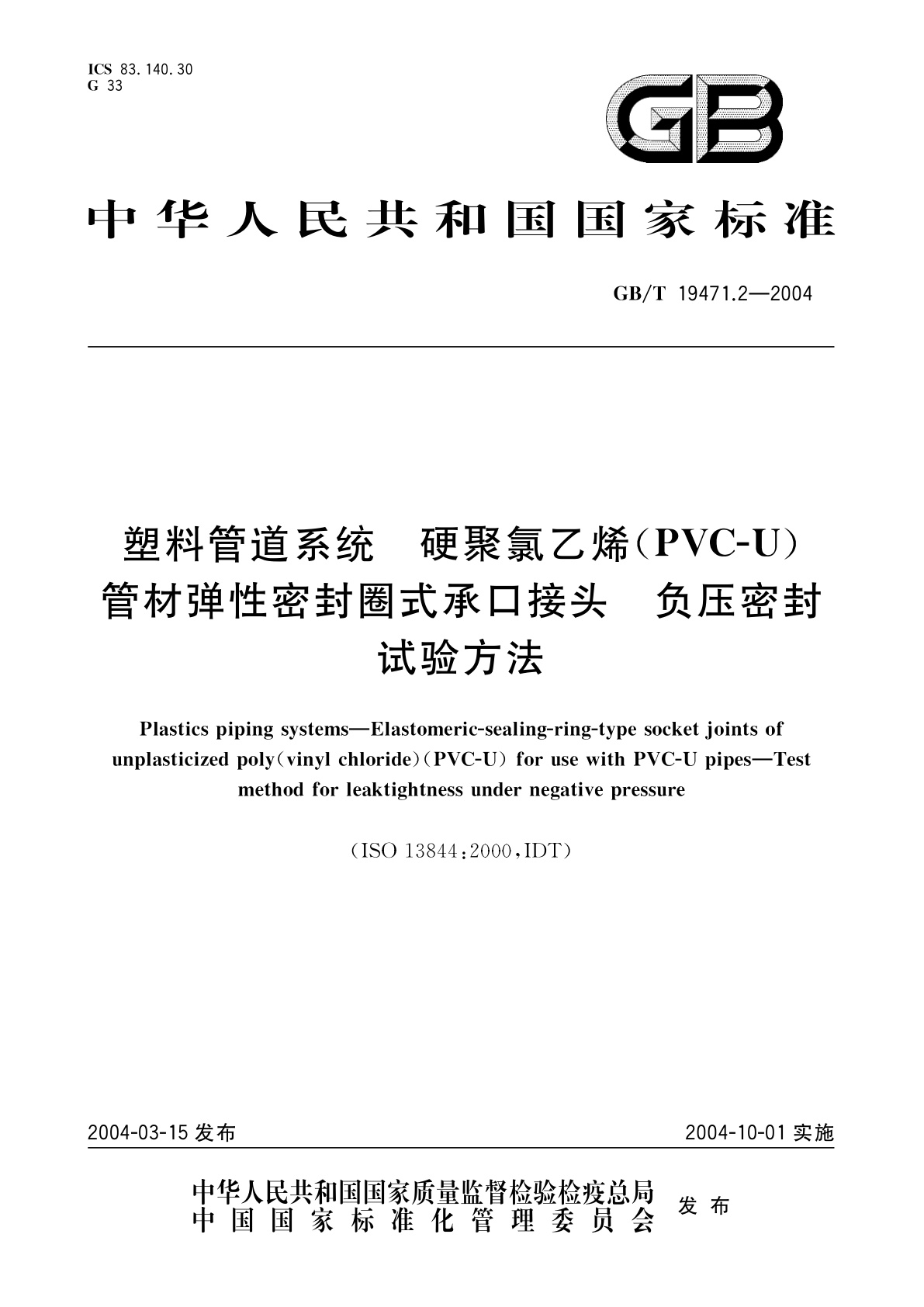 ICS 83.140.30
G 33

GB

中华人民共和国国家标准

GB/T 19471.2—2004

塑料管道系统　硬聚氯乙烯(PVC-U)管材弹性密封圈式承口接头　负压密封试验方法

Plastics piping systems—Elastomeric-sealing-ring-type socket joints of unplasticized poly(vinyl chloride)(PVC-U) for use with PVC-U pipes—Test method for leaktightness under negative pressure

(ISO 13844:2000,IDT)

2004-03-15 发布

2004-10-01 实施

中华人民共和国国家质量监督检验检疫总局
中国国家标准化管理委员会
发布